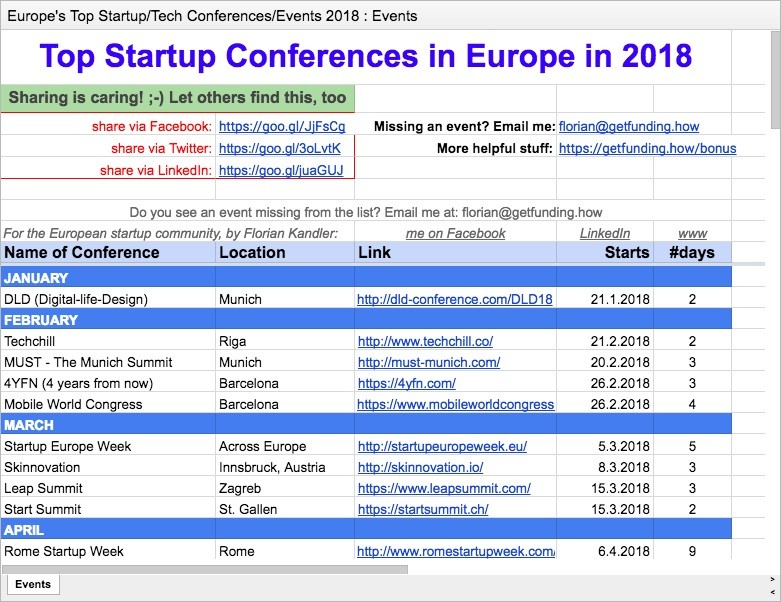 Europe's Top Startup/Tech Conferences/Events 2018 : Events

Top Startup Conferences in Europe in 2018

Sharing is caring! ;-) Let others find this, too

share via Facebook: https://goo.gl/JjFsCg Missing an event? Email me: florian@getfunding.how
share via Twitter: https://goo.gl/3oLvtK More helpful stuff: https://getfunding.how/bonus
share via LinkedIn: https://goo.gl/juaGUJ

Do you see an event missing from the list? Email me at: florian@getfunding.how

For the European startup community, by Florian Kandler: me on Facebook LinkedIn www

| Name of Conference | Location | Link | Starts | #days |
|---|---|---|---|---|
| JANUARY | | | | |
| DLD (Digital-life-Design) | Munich | http://dld-conference.com/DLD18 | 21.1.2018 | 2 |
| FEBRUARY | | | | |
| Techchill | Riga | http://www.techchill.co/ | 21.2.2018 | 2 |
| MUST - The Munich Summit | Munich | http://must-munich.com/ | 20.2.2018 | 3 |
| 4YFN (4 years from now) | Barcelona | https://4yfn.com/ | 26.2.2018 | 3 |
| Mobile World Congress | Barcelona | https://www.mobileworldcongress | 26.2.2018 | 4 |
| MARCH | | | | |
| Startup Europe Week | Across Europe | http://startupeuropeweek.eu/ | 5.3.2018 | 5 |
| Skinnovation | Innsbruck, Austria | http://skinnovation.io/ | 8.3.2018 | 3 |
| Leap Summit | Zagreb | https://www.leapsummit.com/ | 15.3.2018 | 3 |
| Start Summit | St. Gallen | https://startsummit.ch/ | 15.3.2018 | 2 |
| APRIL | | | | |
| Rome Startup Week | Rome | http://www.romestartupweek.com/ | 6.4.2018 | 9 |

Events